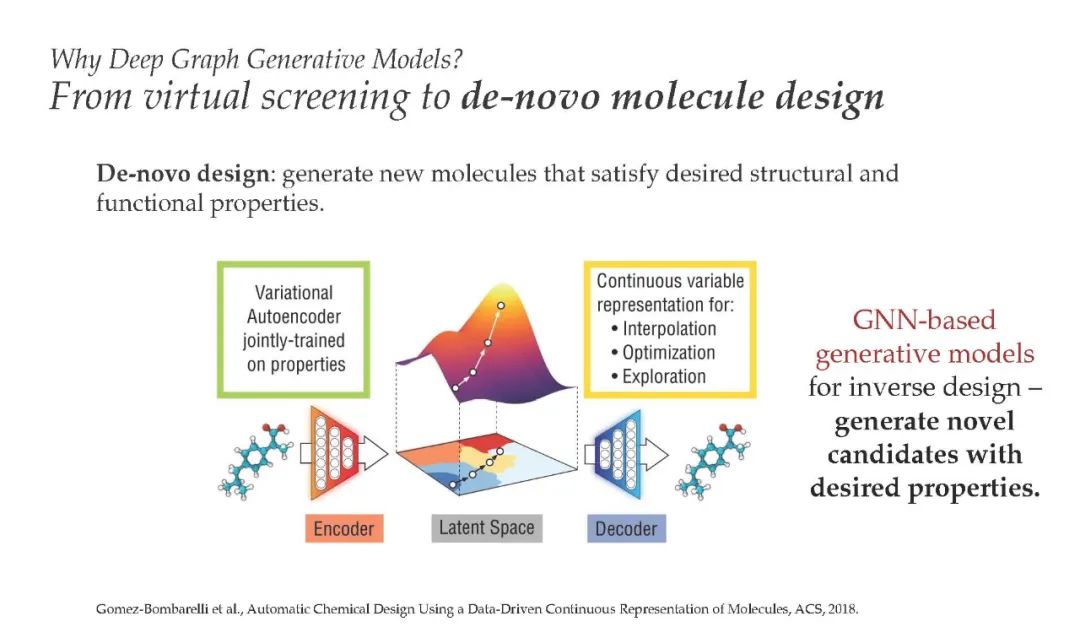 Why Deep Graph Generative Models?
From virtual screening to de-novo molecule design

De-novo design: generate new molecules that satisfy desired structural and functional properties.

Variational Autoencoder jointly-trained on properties

Continuous variable representation for:
• Interpolation
• Optimization
• Exploration

Encoder

Latent Space

Decoder

GNN-based generative models for inverse design – generate novel candidates with desired properties.

Gomez-Bombarelli et al., Automatic Chemical Design Using a Data-Driven Continuous Representation of Molecules, ACS, 2018.